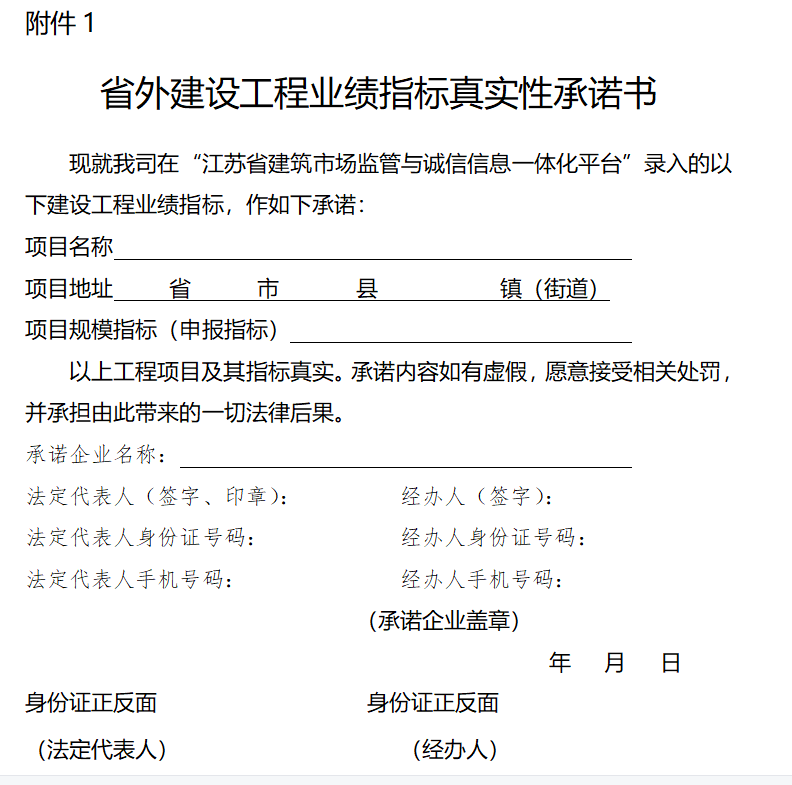 附件 1

省外建设工程业绩指标真实性承诺书

现就我司在“江苏省建筑市场监管与诚信信息一体化平台”录入的以下建设工程业绩指标，作如下承诺：

项目名称

项目地址　省　市　县　镇（街道）

项目规模指标（申报指标）

以上工程项目及其指标真实。承诺内容如有虚假，愿意接受相关处罚，并承担由此带来的一切法律后果。

承诺企业名称：

法定代表人（签字、印章）：　经办人（签字）：

法定代表人身份证号码：　经办人身份证号码：

法定代表人手机号码：　经办人手机号码：

（承诺企业盖章）

年　月　日

身份证正反面　身份证正反面

（法定代表人）　（经办人）